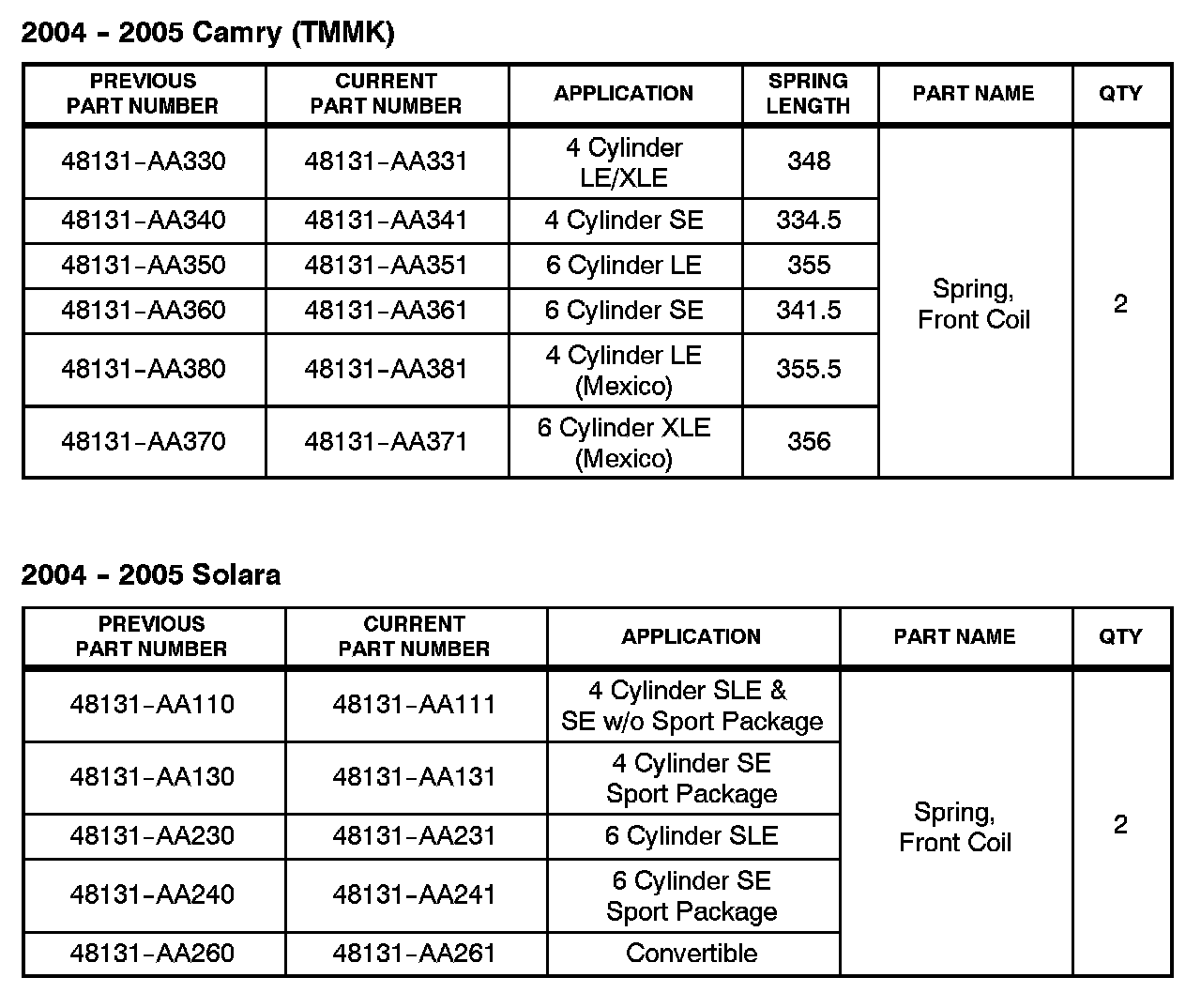 2004 – 2005 Camry (TMMK)

| PREVIOUS PART NUMBER | CURRENT PART NUMBER | APPLICATION | SPRING LENGTH | PART NAME | QTY |
|---|---|---|---|---|---|
| 48131–AA330 | 48131–AA331 | 4 Cylinder LE/XLE | 348 | Spring, Front Coil | 2 |
| 48131–AA340 | 48131–AA341 | 4 Cylinder SE | 334.5 | | |
| 48131–AA350 | 48131–AA351 | 6 Cylinder LE | 355 | | |
| 48131–AA360 | 48131–AA361 | 6 Cylinder SE | 341.5 | | |
| 48131–AA380 | 48131–AA381 | 4 Cylinder LE (Mexico) | 355.5 | | |
| 48131–AA370 | 48131–AA371 | 6 Cylinder XLE (Mexico) | 356 | | |

2004 – 2005 Solara

| PREVIOUS PART NUMBER | CURRENT PART NUMBER | APPLICATION | PART NAME | QTY |
|---|---|---|---|---|
| 48131–AA110 | 48131–AA111 | 4 Cylinder SLE & SE w/o Sport Package | Spring, Front Coil | 2 |
| 48131–AA130 | 48131–AA131 | 4 Cylinder SE Sport Package | | |
| 48131–AA230 | 48131–AA231 | 6 Cylinder SLE | | |
| 48131–AA240 | 48131–AA241 | 6 Cylinder SE Sport Package | | |
| 48131–AA260 | 48131–AA261 | Convertible | | |